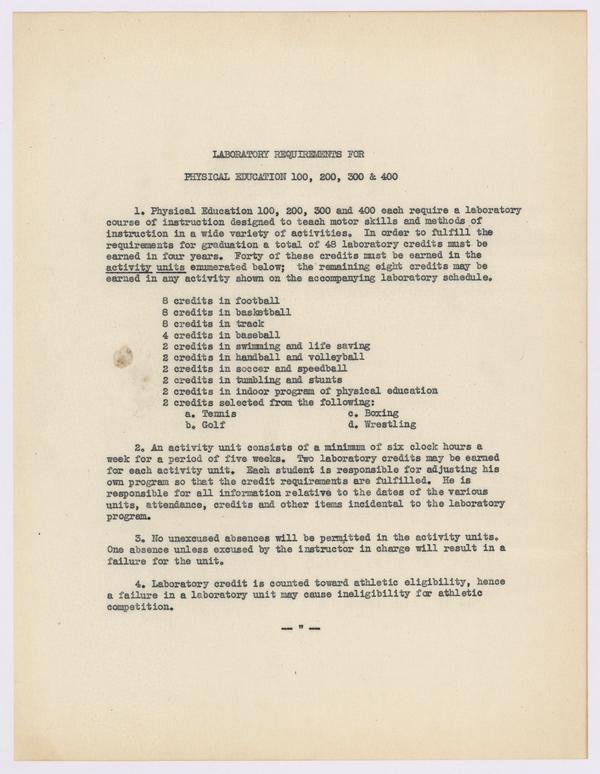 LABORATORY REQUIREMENTS FOR

PHYSICAL EDUCATION 100, 200, 300 & 400

1. Physical Education 100, 200, 300 and 400 each require a laboratory course of instruction designed to teach motor skills and methods of instruction in a wide variety of activities. In order to fulfill the requirements for graduation a total of 48 laboratory credits must be earned in four years. Forty of these credits must be earned in the activity units enumerated below; the remaining eight credits may be earned in any activity shown on the accompanying laboratory schedule.

8 credits in football
8 credits in basketball
8 credits in track
4 credits in baseball
2 credits in swimming and life saving
2 credits in handball and volleyball
2 credits in soccer and speedball
2 credits in tumbling and stunts
2 credits in indoor program of physical education
2 credits selected from the following:
a. Tennis
b. Golf
c. Boxing
d. Wrestling

2. An activity unit consists of a minimum of six clock hours a week for a period of five weeks. Two laboratory credits may be earned for each activity unit. Each student is responsible for adjusting his own program so that the credit requirements are fulfilled. He is responsible for all information relative to the dates of the various units, attendance, credits and other items incidental to the laboratory program.

3. No unexcused absences will be permitted in the activity units. One absence unless excused by the instructor in charge will result in a failure for the unit.

4. Laboratory credit is counted toward athletic eligibility, hence a failure in a laboratory unit may cause ineligibility for athletic competition.

-- " --